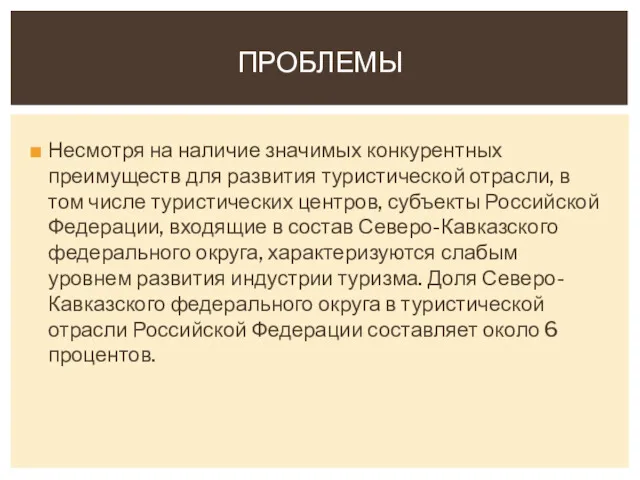 ПРОБЛЕМЫ

Несмотря на наличие значимых конкурентных преимуществ для развития туристической отрасли, в том числе туристических центров, субъекты Российской Федерации, входящие в состав Северо-Кавказского федерального округа, характеризуются слабым уровнем развития индустрии туризма. Доля Северо-Кавказского федерального округа в туристической отрасли Российской Федерации составляет около 6 процентов.